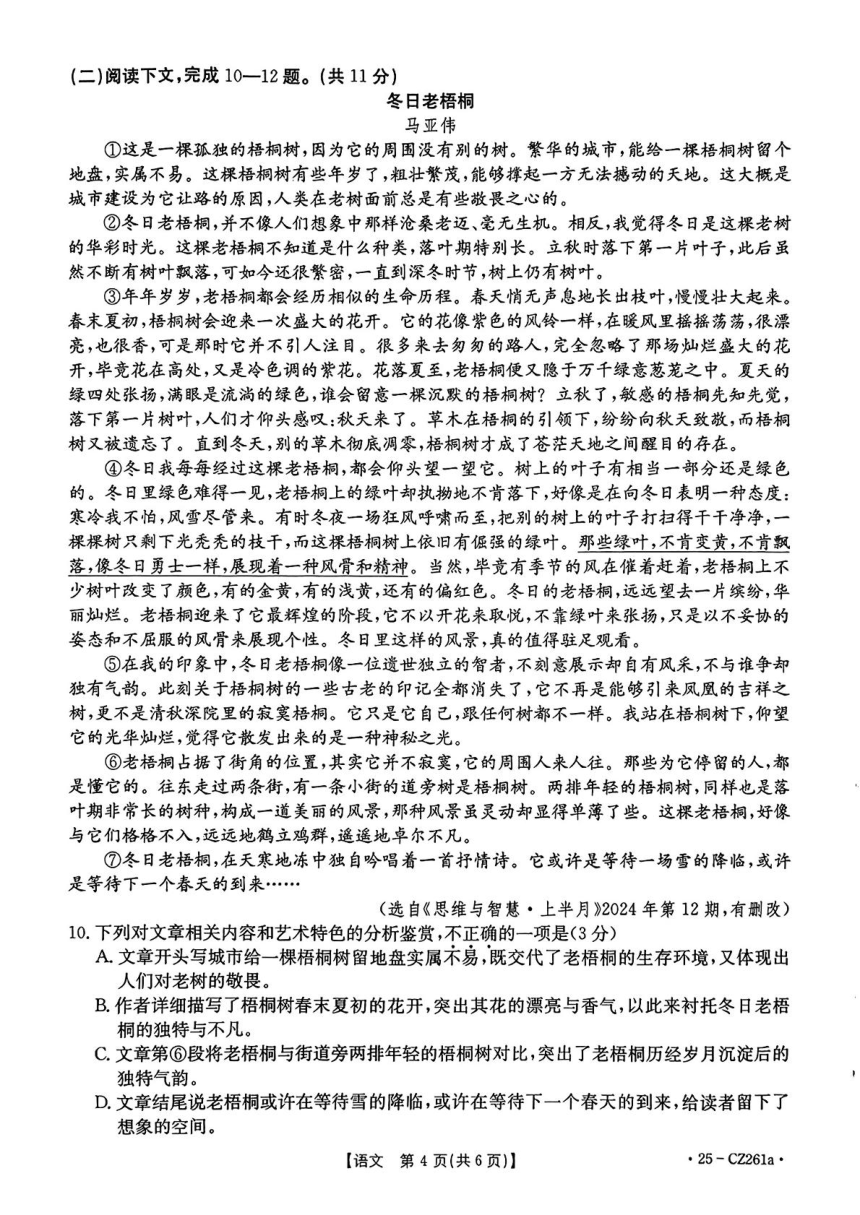 (二)阅读下文,完成 10—12 题。(共 11 分)

冬日老梧桐

马亚伟

①这是一棵孤独的梧桐树,因为它的周围没有别的树。繁华的城市,能给一棵梧桐树留个地盘,实属不易。这棵梧桐树有些年岁了,粗壮繁茂,能够撑起一方无法撼动的天地。这大概是城市建设为它让路的原因,人类在老树面前总是有些敬畏之心的。

②冬日老梧桐,并不像人们想象中那样沧桑老迈、毫无生机。相反,我觉得冬日是这棵老树的华彩时光。这棵老梧桐不知道是什么种类,落叶期特别长。立秋时落下第一片叶子,此后虽然不断有树叶飘落,可如今还很繁密,一直到深冬时节,树上仍有树叶。

③年年岁岁,老梧桐都会经历相似的生命历程。春天悄无声息地长出枝叶,慢慢壮大起来。春末夏初,梧桐树会迎来一次盛大的花开。它的花像紫色的风铃一样,在暖风里摇摇荡荡,很漂亮,也很香,可是那时它并不引人注目。很多来去匆匆的路人,完全忽略了那场灿烂盛大的花开,毕竟花在高处,又是冷色调的紫花。花落夏至,老梧桐便又隐于万千绿意葱茏之中。夏天的绿四处张扬,满眼是流淌的绿色,谁会留意一棵沉默的梧桐树?立秋了,敏感的梧桐先知先觉,落下第一片树叶,人们才仰头感叹:秋天来了。草木在梧桐的引领下,纷纷向秋天致敬,而梧桐树又被遗忘了。直到冬天,别的草木彻底凋零,梧桐树才成了苍茫天地之间醒目的存在。

④冬日我每每经过这棵老梧桐,都会仰头望一望它。树上的叶子有相当一部分还是绿色的。冬日里绿色难得一见,老梧桐上的绿叶却执拗地不肯落下,好像是在向冬日表明一种态度:寒冷我不怕,风雪尽管来。有时冬夜一场狂风呼啸而至,把别的树上的叶子打扫得干干净净,一棵棵树只剩下光秃秃的枝干,而这棵梧桐树上依旧有倔强的绿叶。那些绿叶,不肯变黄,不肯飘落,像冬日勇士一样,展现着一种风骨和精神。当然,毕竟有季节的风在催着赶着,老梧桐上不少树叶改变了颜色,有的金黄,有的浅黄,还有的偏红色。冬日的老梧桐,远远望去一片缤纷,华丽灿烂。老梧桐迎来了它最辉煌的阶段,它不以开花来取悦,不靠绿叶来张扬,只是以不妥协的姿态和不屈服的风骨来展现个性。冬日里这样的风景,真的值得驻足观看。

⑤在我的印象中,冬日老梧桐像一位遗世独立的智者,不刻意展示却自有风采,不与谁争却独有气韵。此刻关于梧桐树的一些古老的印记全都消失了,它不再是能够引来凤凰的吉祥之树,更不是清秋深院里的寂寞梧桐。它只是它自己,跟任何树都不一样。我站在梧桐树下,仰望它的光华灿烂,觉得它散发出来的是一种神秘之光。

⑥老梧桐占据了街角的位置,其实它并不寂寞,它的周围人来人往。那些为它停留的人,都是懂它的。往东走过两条街,有一条小街的道旁树是梧桐树。两排年轻的梧桐树,同样也是落叶期非常长的树种,构成一道美丽的风景,那种风景虽灵动却显得单薄了些。这棵老梧桐,好像与它们格格不入,远远地鹤立鸡群,遥遥地卓尔不凡。

⑦冬日老梧桐,在天寒地冻中独自吟唱着一首抒情诗。它或许是等待一场雪的降临,或许是等待下一个春天的到来……

(选自《思维与智慧·上半月》2024 年第 12 期,有删改)

10. 下列对文章相关内容和艺术特色的分析鉴赏,不正确的一项是(3 分)

A. 文章开头写城市给一棵梧桐树留地盘实属不易,既交代了老梧桐的生存环境,又体现出人们对老树的敬畏。

B. 作者详细描写了梧桐树春末夏初的花开,突出其花的漂亮与香气,以此来衬托冬日老梧桐的独特与不凡。

C. 文章第⑥段将老梧桐与街道旁两排年轻的梧桐树对比,突出了老梧桐历经岁月沉淀后的独特气韵。

D. 文章结尾说老梧桐或许在等待雪的降临,或许在等待下一个春天的到来,给读者留下了想象的空间。

【语文 第 4 页(共 6 页)】 · 25 - CZ261a ·